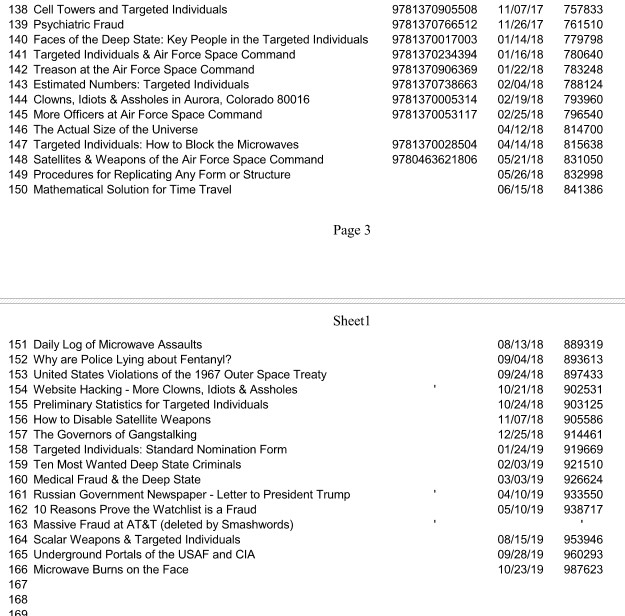 | 138 | Cell Towers and Targeted Individuals | 9781370905508 | 11/07/17 | 757833 |
|---|---|---|---|---|
| 139 | Psychiatric Fraud | 9781370766512 | 11/26/17 | 761510 |
| 140 | Faces of the Deep State: Key People in the Targeted Individuals | 9781370017003 | 01/14/18 | 779798 |
| 141 | Targeted Individuals & Air Force Space Command | 9781370234394 | 01/16/18 | 780640 |
| 142 | Treason at the Air Force Space Command | 9781370906369 | 01/22/18 | 783248 |
| 143 | Estimated Numbers: Targeted Individuals | 9781370738663 | 02/04/18 | 788124 |
| 144 | Clowns, Idiots & Assholes in Aurora, Colorado 80016 | 9781370005314 | 02/19/18 | 793960 |
| 145 | More Officers at Air Force Space Command | 9781370053117 | 02/25/18 | 796540 |
| 146 | The Actual Size of the Universe | | 04/12/18 | 814700 |
| 147 | Targeted Individuals: How to Block the Microwaves | 9781370028504 | 04/14/18 | 815638 |
| 148 | Satellites & Weapons of the Air Force Space Command | 9780463621806 | 05/21/18 | 831050 |
| 149 | Procedures for Replicating Any Form or Structure | | 05/26/18 | 832998 |
| 150 | Mathematical Solution for Time Travel | | 06/15/18 | 841386 |

Page 3

Sheet1

| 151 | Daily Log of Microwave Assaults | | 08/13/18 | 889319 |
|---|---|---|---|---|
| 152 | Why are Police Lying about Fentanyl? | | 09/04/18 | 893613 |
| 153 | United States Violations of the 1967 Outer Space Treaty | | 09/24/18 | 897433 |
| 154 | Website Hacking - More Clowns, Idiots & Assholes | ' | 10/21/18 | 902531 |
| 155 | Preliminary Statistics for Targeted Individuals | | 10/24/18 | 903125 |
| 156 | How to Disable Satellite Weapons | | 11/07/18 | 905586 |
| 157 | The Governors of Gangstalking | | 12/25/18 | 914461 |
| 158 | Targeted Individuals: Standard Nomination Form | | 01/24/19 | 919669 |
| 159 | Ten Most Wanted Deep State Criminals | | 02/03/19 | 921510 |
| 160 | Medical Fraud & the Deep State | | 03/03/19 | 926624 |
| 161 | Russian Government Newspaper - Letter to President Trump | ' | 04/10/19 | 933550 |
| 162 | 10 Reasons Prove the Watchlist is a Fraud | | 05/10/19 | 938717 |
| 163 | Massive Fraud at AT&T (deleted by Smashwords) | ' | | ' |
| 164 | Scalar Weapons & Targeted Individuals | | 08/15/19 | 953946 |
| 165 | Underground Portals of the USAF and CIA | | 09/28/19 | 960293 |
| 166 | Microwave Burns on the Face | | 10/23/19 | 987623 |
| 167 | | | | |
| 168 | | | | |
| 169 | | | | |